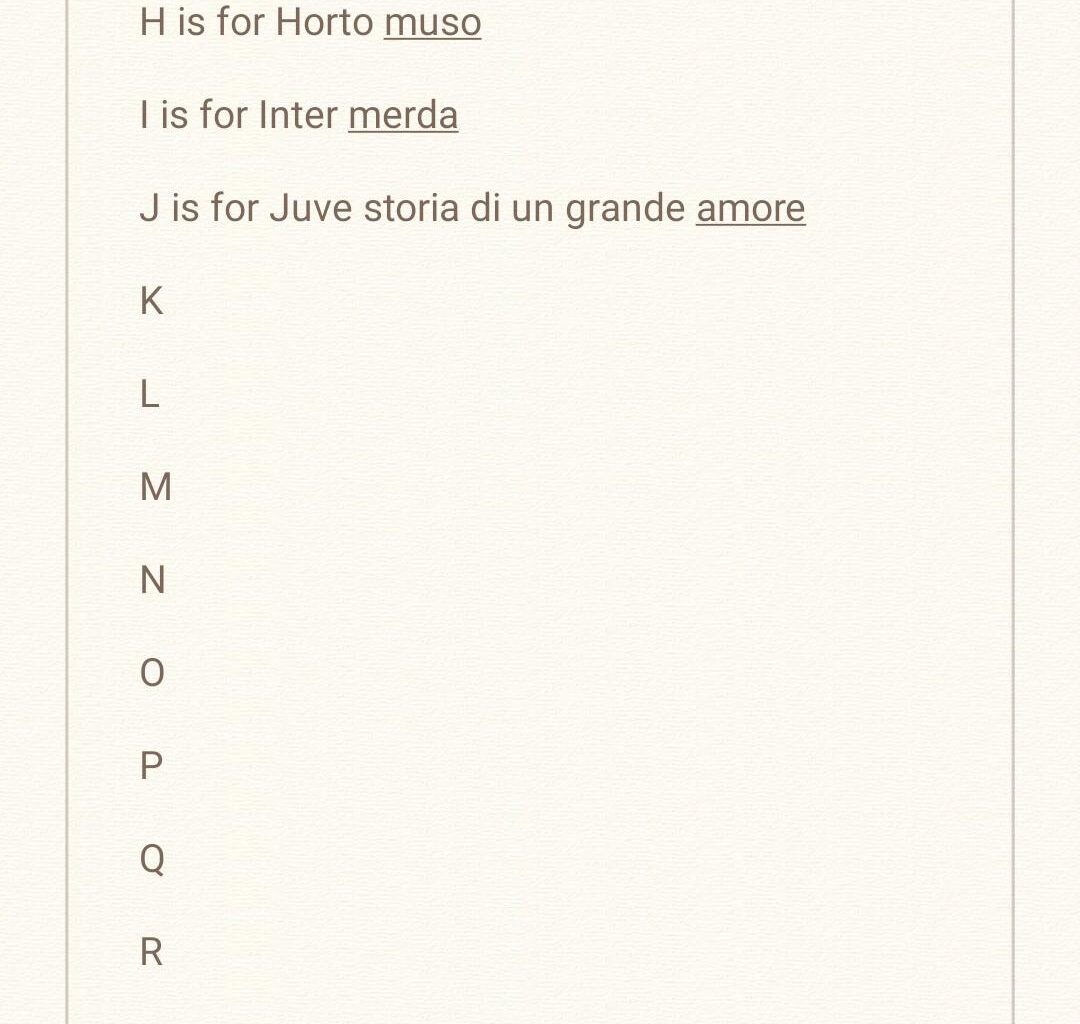 H is for Horto muso

I is for Inter merda

J is for Juve storia di un grande amore

K

L

M

N

O

P

Q

R